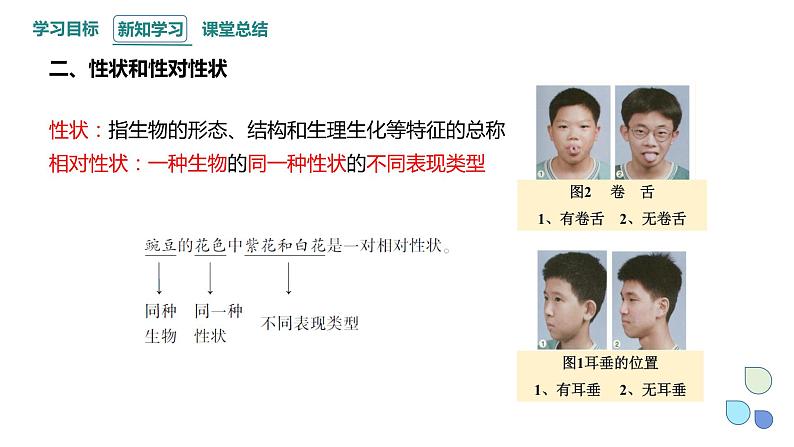 学习目标　新知学习　课堂总结

二、性状和性对性状

性状：指生物的形态、结构和生理生化等特征的总称
相对性状：一种生物的同一种性状的不同表现类型

豌豆的花色中紫花和白花是一对相对性状。

同种生物　同一种性状　不同表现类型

1　2
图2　卷　舌
1、有卷舌　2、无卷舌

1　2
图1耳垂的位置
1、有耳垂　2、无耳垂